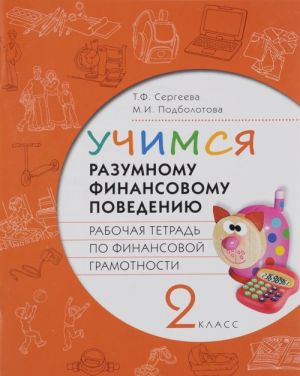 Т.Ф. Сергеева
М.И. Подболотова

УЧИМСЯ
РАЗУМНОМУ ФИНАНСОВОМУ ПОВЕДЕНИЮ

РАБОЧАЯ ТЕТРАДЬ ПО ФИНАНСОВОЙ ГРАМОТНОСТИ

2 КЛАСС